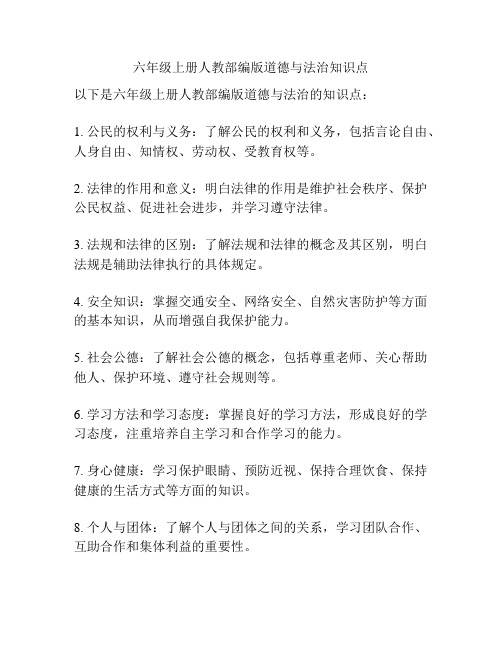 六年级上册人教部编版道德与法治知识点

以下是六年级上册人教部编版道德与法治的知识点：

1. 公民的权利与义务：了解公民的权利和义务，包括言论自由、人身自由、知情权、劳动权、受教育权等。

2. 法律的作用和意义：明白法律的作用是维护社会秩序、保护公民权益、促进社会进步，并学习遵守法律。

3. 法规和法律的区别：了解法规和法律的概念及其区别，明白法规是辅助法律执行的具体规定。

4. 安全知识：掌握交通安全、网络安全、自然灾害防护等方面的基本知识，从而增强自我保护能力。

5. 社会公德：了解社会公德的概念，包括尊重老师、关心帮助他人、保护环境、遵守社会规则等。

6. 学习方法和学习态度：掌握良好的学习方法，形成良好的学习态度，注重培养自主学习和合作学习的能力。

7. 身心健康：学习保护眼睛、预防近视、保持合理饮食、保持健康的生活方式等方面的知识。

8. 个人与团体：了解个人与团体之间的关系，学习团队合作、互助合作和集体利益的重要性。